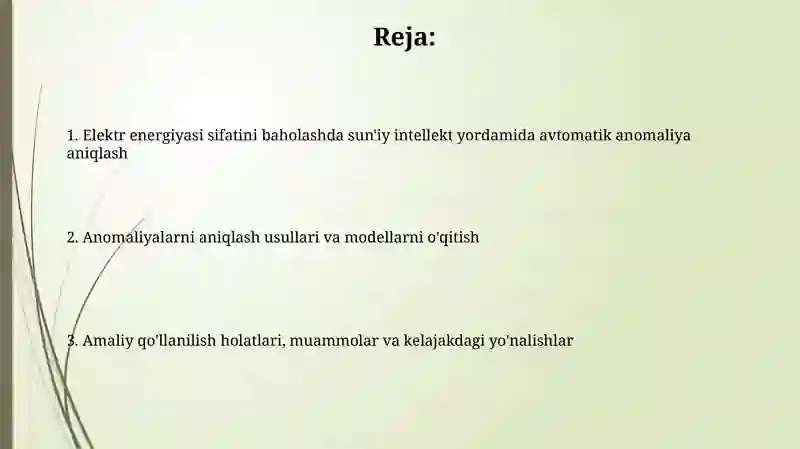 Reja:

1. Elektr energiyasi sifatini baholashda sun'iy intellekt yordamida avtomatik anomaliya aniqlash

2. Anomaliyalarni aniqlash usullari va modellarni o'qitish

3. Amaliy qo'llanilish holatlari, muammolar va kelajakdagi yo'nalishlar